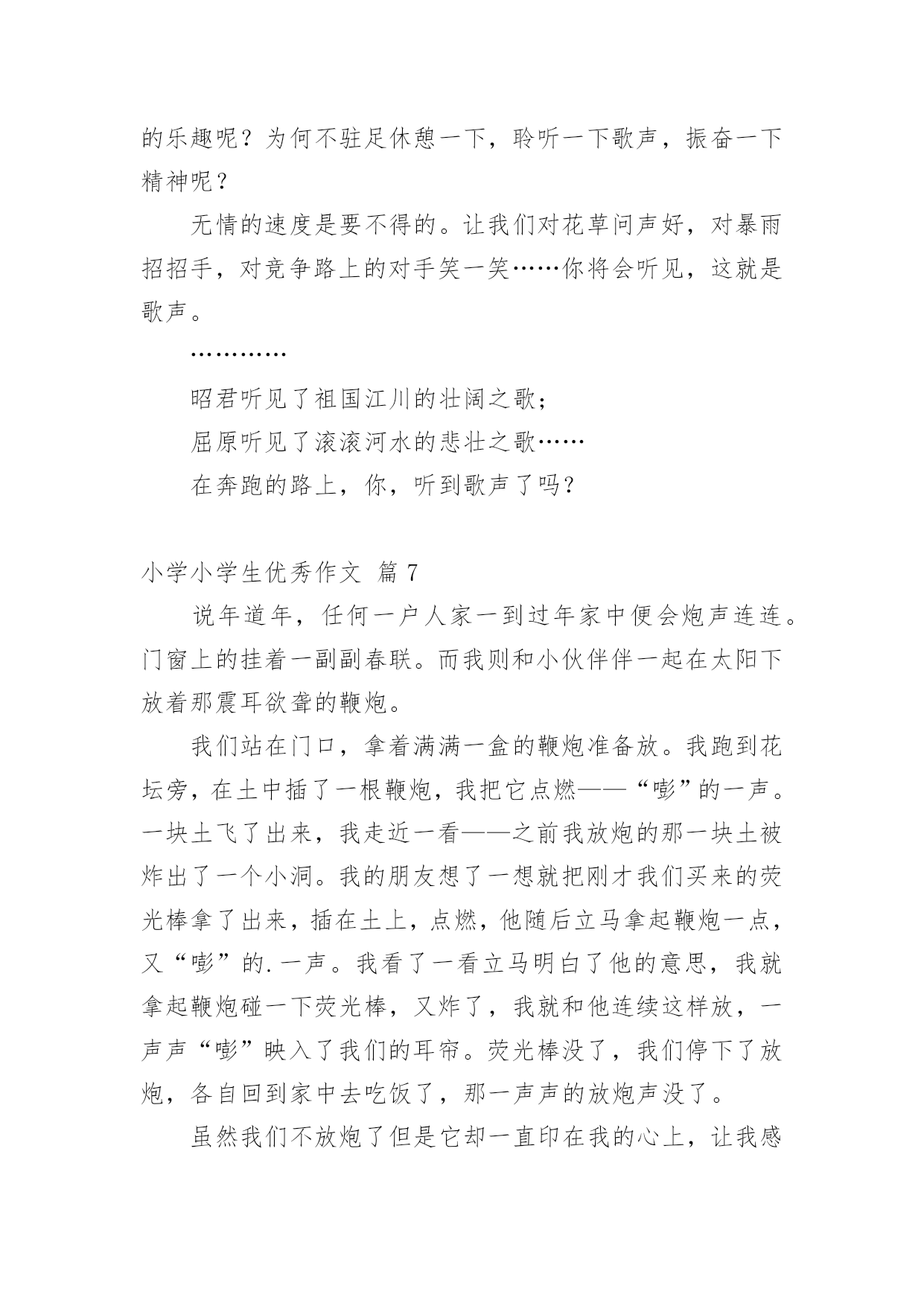 的乐趣呢？为何不驻足休憩一下，聆听一下歌声，振奋一下精神呢？

无情的速度是要不得的。让我们对花草问声好，对暴雨招招手，对竞争路上的对手笑一笑……你将会听见，这就是歌声。

…………

昭君听见了祖国江川的壮阔之歌；

屈原听见了滚滚河水的悲壮之歌……

在奔跑的路上，你，听到歌声了吗？

小学小学生优秀作文 篇 7

说年道年，任何一户人家一到过年家中便会炮声连连。门窗上的挂着一副副春联。而我则和小伙伴伴一起在太阳下放着那震耳欲聋的鞭炮。

我们站在门口，拿着满满一盒的鞭炮准备放。我跑到花坛旁，在土中插了一根鞭炮，我把它点燃——“嘭”的一声。一块土飞了出来，我走近一看——之前我放炮的那一块土被炸出了一个小洞。我的朋友想了一想就把刚才我们买来的荧光棒拿了出来，插在土上，点燃，他随后立马拿起鞭炮一点，又“嘭”的.一声。我看了一看立马明白了他的意思，我就拿起鞭炮碰一下荧光棒，又炸了，我就和他连续这样放，一声声“嘭”映入了我们的耳帘。荧光棒没了，我们停下了放炮，各自回到家中去吃饭了，那一声声的放炮声没了。

虽然我们不放炮了但是它却一直印在我的心上，让我感